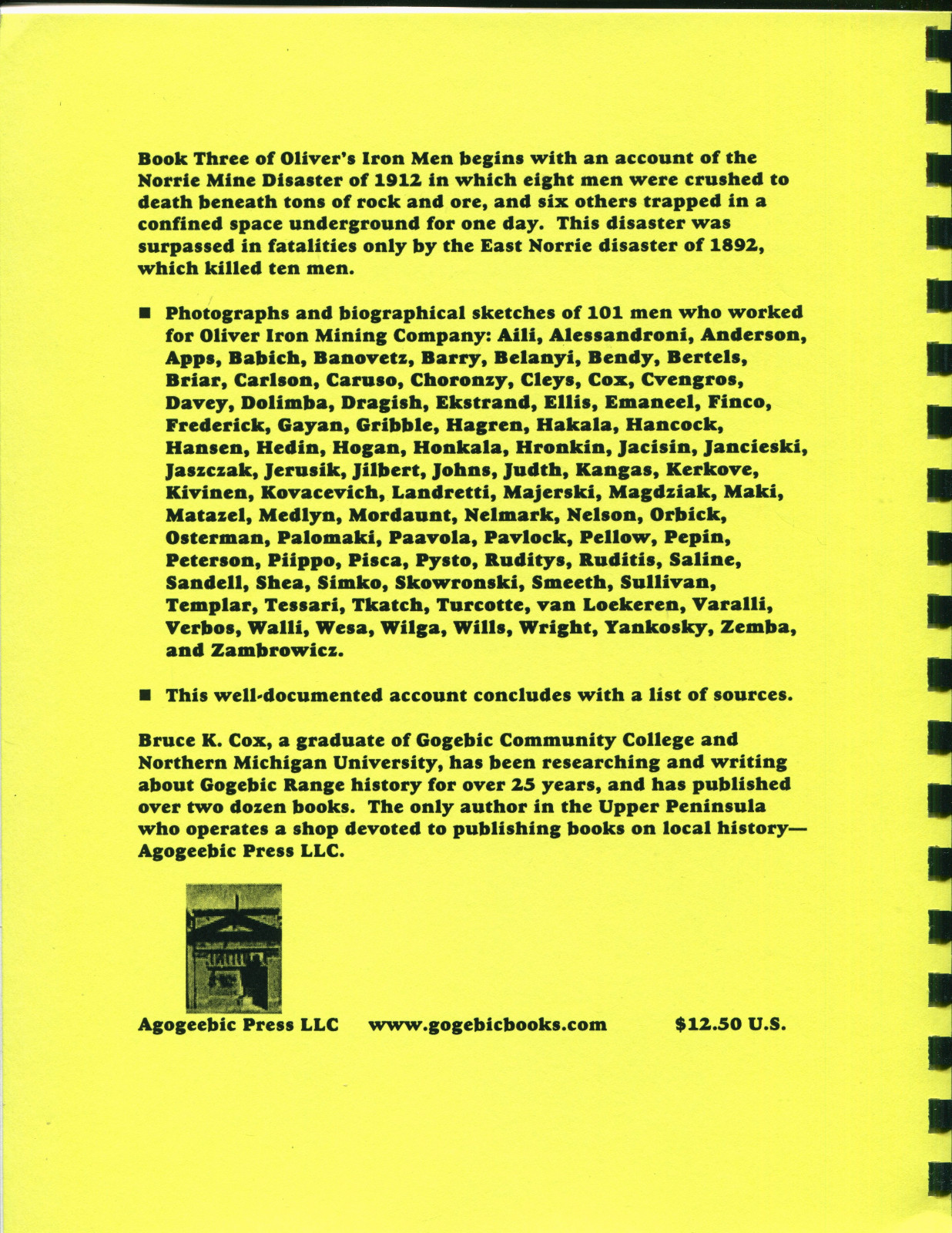 Book Three of Oliver's Iron Men begins with an account of the Norrie Mine Disaster of 1912 in which eight men were crushed to death beneath tons of rock and ore, and six others trapped in a confined space underground for one day. This disaster was surpassed in fatalities only by the East Norrie disaster of 1892, which killed ten men.

■ Photographs and biographical sketches of 101 men who worked for Oliver Iron Mining Company: Aili, Alessandroni, Anderson, Apps, Babich, Banovetz, Barry, Belanyi, Bendy, Bertels, Briar, Carlson, Caruso, Choronzy, Cleys, Cox, Cvengros, Davey, Dolimba, Dragish, Ekstrand, Ellis, Emaneel, Finco, Frederick, Gayan, Gribble, Hagren, Hakala, Hancock, Hansen, Hedin, Hogan, Honkala, Hronkin, Jacisin, Jancieski, Jaszczak, Jerusik, Jilbert, Johns, Judth, Kangas, Kerkove, Kivinen, Kovacevich, Landretti, Majerski, Magdziak, Maki, Matazel, Medlyn, Mordaunt, Nelmark, Nelson, Orbick, Osterman, Palomaki, Paavola, Pavlock, Pellow, Pepin, Peterson, Piippo, Pisca, Pysto, Ruditys, Ruditis, Saline, Sandell, Shea, Simko, Skowronski, Smeeth, Sullivan, Templar, Tessari, Tkatch, Turcotte, van Loekeren, Varalli, Verbos, Walli, Wesa, Wilga, Wills, Wright, Yankosky, Zemba, and Zambrowicz.

■ This well-documented account concludes with a list of sources.

Bruce K. Cox, a graduate of Gogebic Community College and Northern Michigan University, has been researching and writing about Gogebic Range history for over 25 years, and has published over two dozen books. The only author in the Upper Peninsula who operates a shop devoted to publishing books on local history—Agogeebic Press LLC.

Agogeebic Press LLC www.gogebicbooks.com $12.50 U.S.